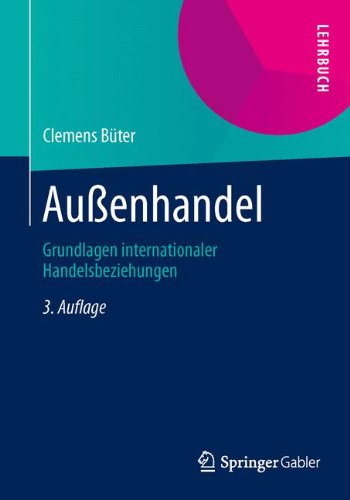 LEHRBUCH

Clemens Büter

Außenhandel

Grundlagen internationaler Handelsbeziehungen

3. Auflage

Springer Gabler